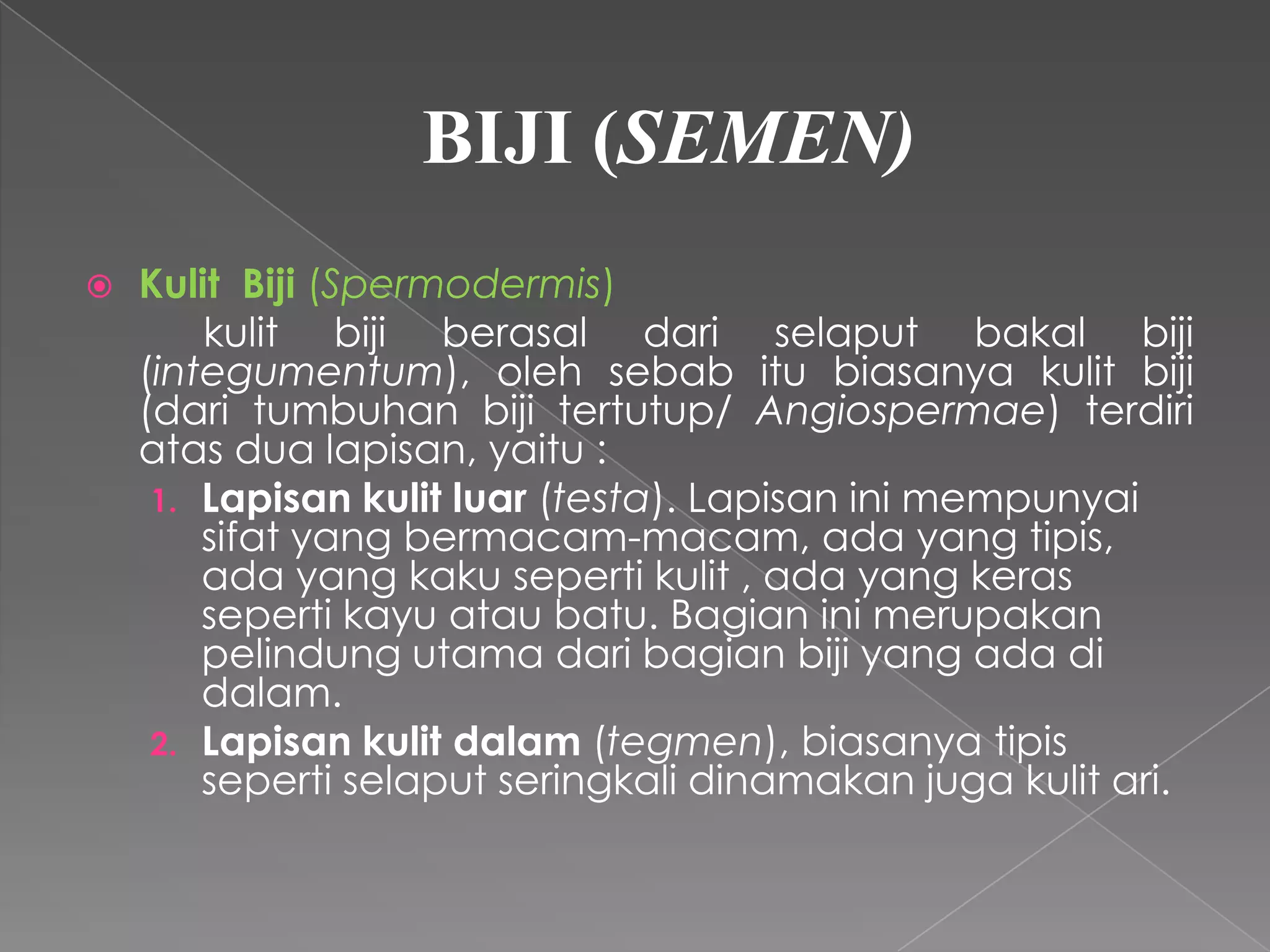 BIJI (SEMEN)

Kulit Biji (Spermodermis)

kulit biji berasal dari selaput bakal biji (integumentum), oleh sebab itu biasanya kulit biji (dari tumbuhan biji tertutup/ Angiospermae) terdiri atas dua lapisan, yaitu :

1. Lapisan kulit luar (testa). Lapisan ini mempunyai sifat yang bermacam-macam, ada yang tipis, ada yang kaku seperti kulit , ada yang keras seperti kayu atau batu. Bagian ini merupakan pelindung utama dari bagian biji yang ada di dalam.
2. Lapisan kulit dalam (tegmen), biasanya tipis seperti selaput seringkali dinamakan juga kulit ari.